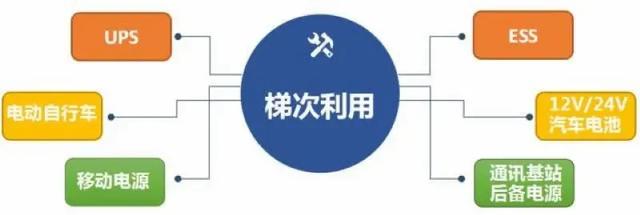 UPS

电动自行车

移动电源

梯次利用

ESS

12V/24V
汽车电池

通讯基站
后备电源